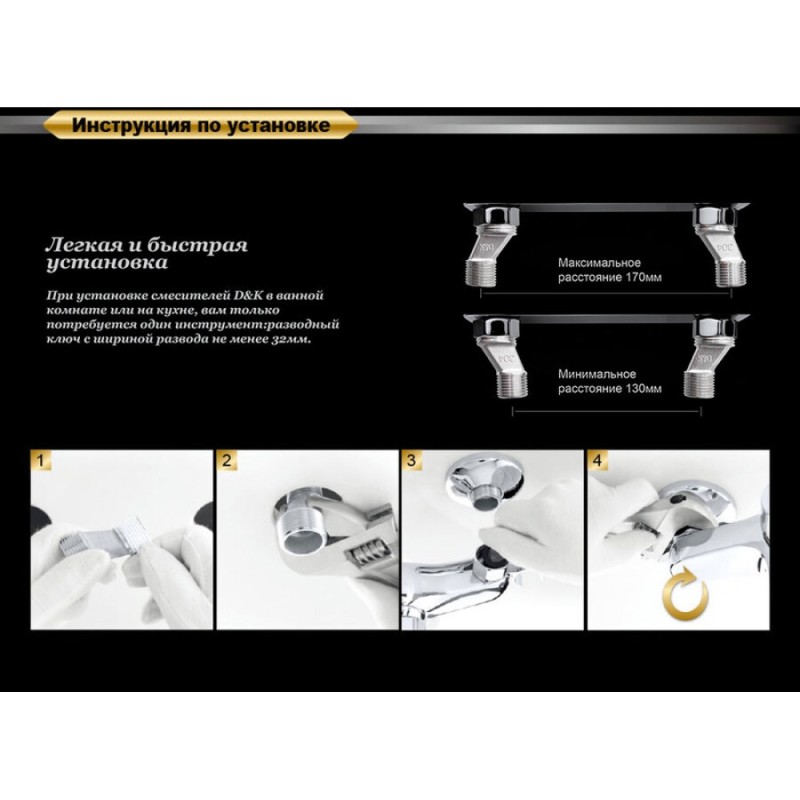 Инструкция по установке

Легкая и быстрая установка

При установке смесителей D&K в ванной комнате или на кухне, вам только потребуется один инструмент:разводный ключ с шириной развода не менее 32мм.

Максимальное расстояние 170мм

Минимальное расстояние 130мм

1

2

3

4